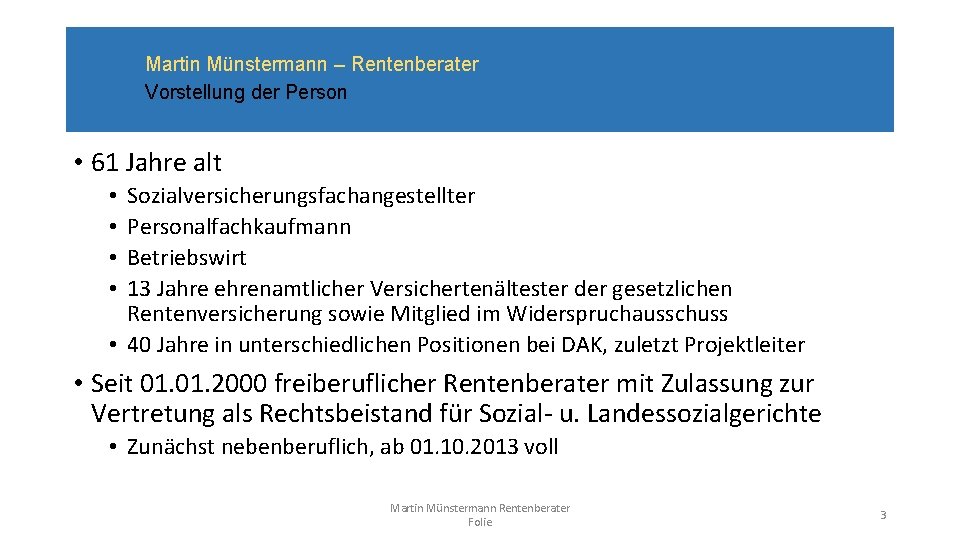 Martin Münstermann – Rentenberater
Vorstellung der Person

• 61 Jahre alt
• Sozialversicherungsfachangestellter
• Personalfachkaufmann
• Betriebswirt
• 13 Jahre ehrenamtlicher Versichertenältester der gesetzlichen Rentenversicherung sowie Mitglied im Widerspruchausschuss
• 40 Jahre in unterschiedlichen Positionen bei DAK, zuletzt Projektleiter

• Seit 01.01.2000 freiberuflicher Rentenberater mit Zulassung zur Vertretung als Rechtsbeistand für Sozial- u. Landessozialgerichte
• Zunächst nebenberuflich, ab 01.10.2013 voll

Martin Münstermann Rentenberater
Folie

3